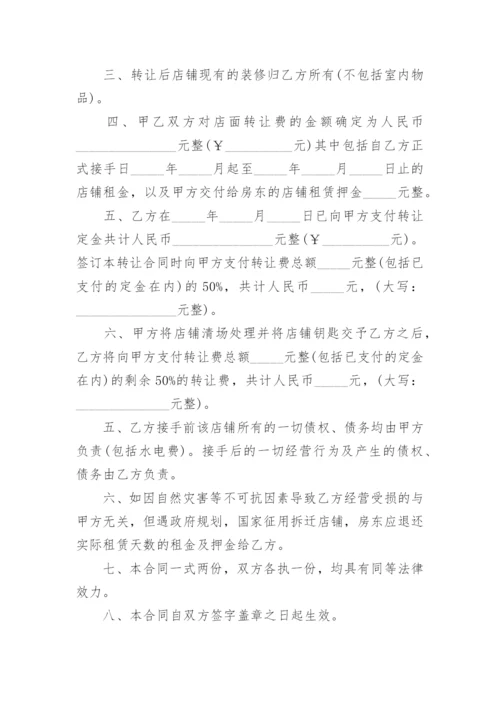 三、转让后店铺现有的装修归乙方所有(不包括室内物品)。

四、甲乙双方对店面转让费的金额确定为人民币______________元整(￥__________元)其中包括自乙方正式接手日_____年_____月起至_____年_____月_____日止的店铺租金，以及甲方交付给房东的店铺租赁押金_____元整。

五、乙方在_____年_____月_____日已向甲方支付转让定金共计人民币______________元整(￥__________元)。签订本转让合同时向甲方支付转让费总额_____元整(包括已支付的定金在内)的50%，共计人民币_____元，(大写：______________元整)。

六、甲方将店铺清场处理并将店铺钥匙交予乙方之后，乙方将向甲方支付转让费总额_____元整(包括已支付的定金在内)的剩余50%的转让费，共计人民币_____元，(大写：______________元整)。

五、乙方接手前该店铺所有的一切债权、债务均由甲方负责(包括水电费)。接手后的一切经营行为及产生的债权、债务由乙方负责。

六、如因自然灾害等不可抗因素导致乙方经营受损的与甲方无关，但遇政府规划，国家征用拆迁店铺，房东应退还实际租赁天数的租金及押金给乙方。

七、本合同一式两份，双方各执一份，均具有同等法律效力。

八、本合同自双方签字盖章之日起生效。